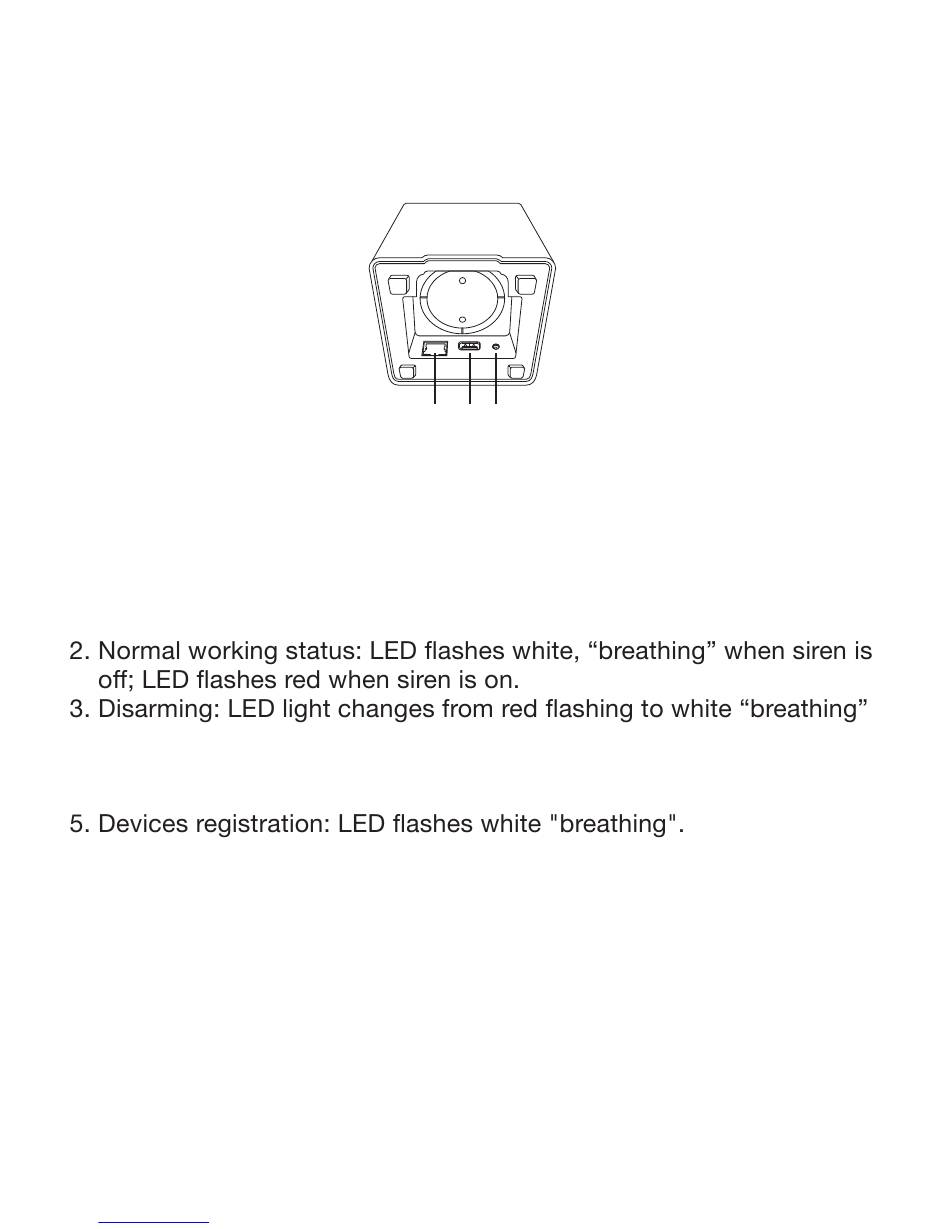 2. Normal working status: LED flashes white, “breathing” when siren is off; LED flashes red when siren is on.
3. Disarming: LED light changes from red flashing to white “breathing”

5. Devices registration: LED flashes white "breathing".